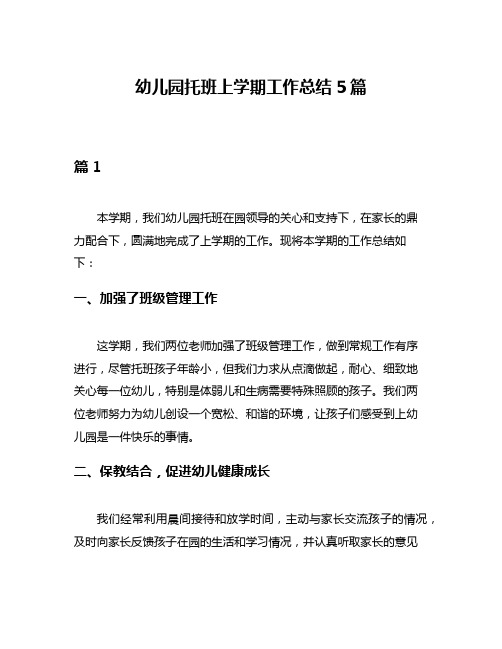 幼儿园托班上学期工作总结 5 篇

篇 1

本学期，我们幼儿园托班在园领导的关心和支持下，在家长的鼎力配合下，圆满地完成了上学期的工作。现将本学期的工作总结如下：

一、加强了班级管理工作

这学期，我们两位老师加强了班级管理工作，做到常规工作有序进行，尽管托班孩子年龄小，但我们力求从点滴做起，耐心、细致地关心每一位幼儿，特别是体弱儿和生病需要特殊照顾的孩子。我们两位老师努力为幼儿创设一个宽松、和谐的环境，让孩子们感受到上幼儿园是一件快乐的事情。

二、保教结合，促进幼儿健康成长

我们经常利用晨间接待和放学时间，主动与家长交流孩子的情况，及时向家长反馈孩子在园的生活和学习情况，并认真听取家长的意见